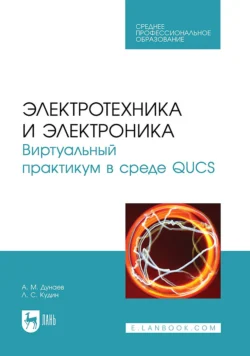 СРЕДНЕЕ ПРОФЕССИОНАЛЬНОЕ ОБРАЗОВАНИЕ

ЭЛЕКТРОТЕХНИКА И ЭЛЕКТРОНИКА
Виртуальный практикум в среде QUCS

А. М. Дунаев
Л. С. Кудин

ЛАНЬ

E.LANBOOK.COM